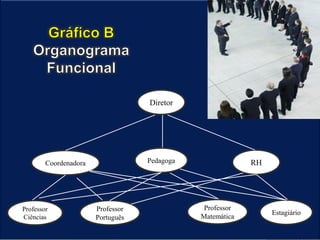 Gráfico B
Organograma Funcional

Diretor

Coordenadora

Pedagoga

RH

Professor Ciências

Professor Português

Professor Matemática

Estagiário